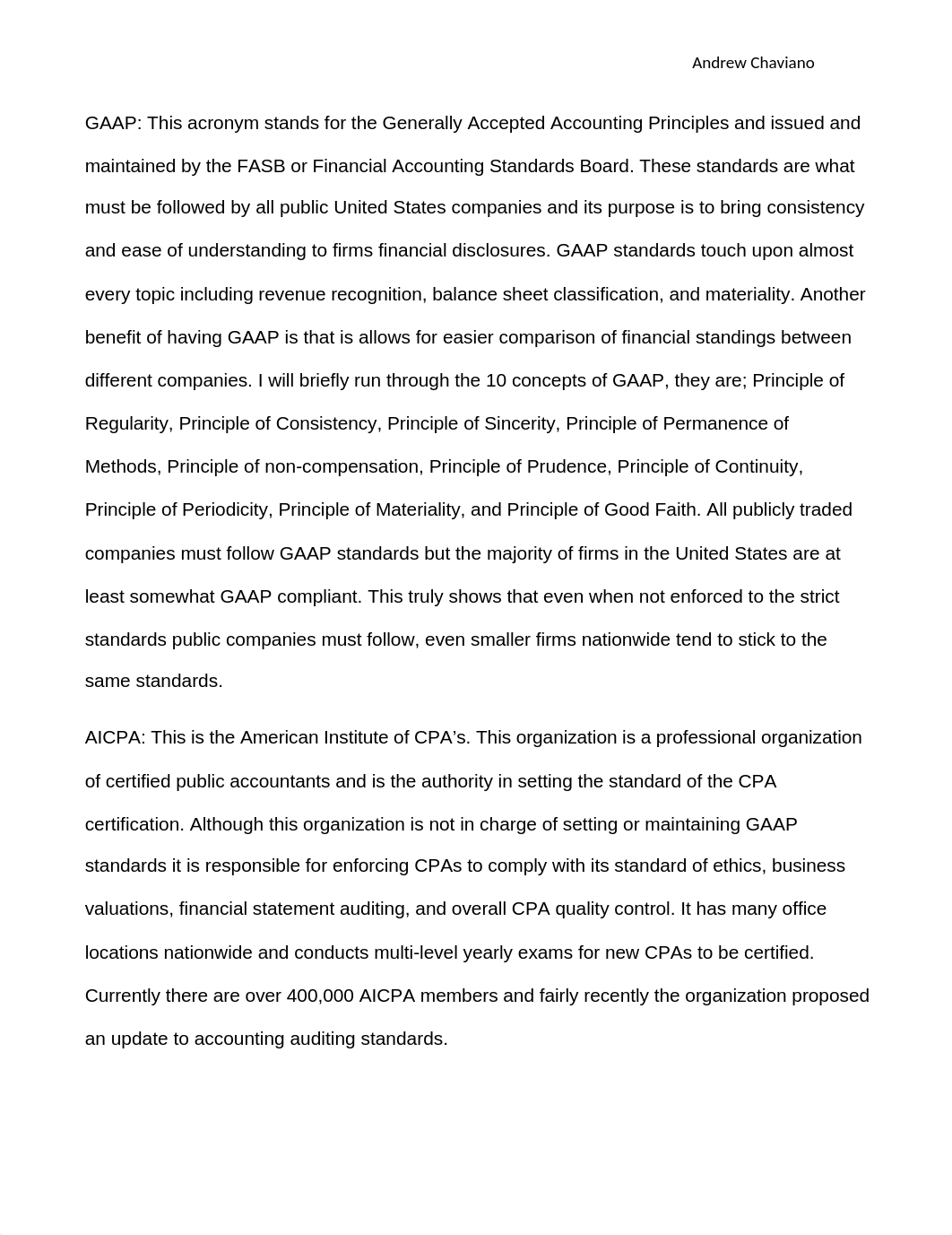 Andrew Chaviano

GAAP: This acronym stands for the Generally Accepted Accounting Principles and issued and maintained by the FASB or Financial Accounting Standards Board. These standards are what must be followed by all public United States companies and its purpose is to bring consistency and ease of understanding to firms financial disclosures. GAAP standards touch upon almost every topic including revenue recognition, balance sheet classification, and materiality. Another benefit of having GAAP is that is allows for easier comparison of financial standings between different companies. I will briefly run through the 10 concepts of GAAP, they are; Principle of Regularity, Principle of Consistency, Principle of Sincerity, Principle of Permanence of Methods, Principle of non-compensation, Principle of Prudence, Principle of Continuity, Principle of Periodicity, Principle of Materiality, and Principle of Good Faith. All publicly traded companies must follow GAAP standards but the majority of firms in the United States are at least somewhat GAAP compliant. This truly shows that even when not enforced to the strict standards public companies must follow, even smaller firms nationwide tend to stick to the same standards.

AICPA: This is the American Institute of CPA’s. This organization is a professional organization of certified public accountants and is the authority in setting the standard of the CPA certification. Although this organization is not in charge of setting or maintaining GAAP standards it is responsible for enforcing CPAs to comply with its standard of ethics, business valuations, financial statement auditing, and overall CPA quality control. It has many office locations nationwide and conducts multi-level yearly exams for new CPAs to be certified. Currently there are over 400,000 AICPA members and fairly recently the organization proposed an update to accounting auditing standards.